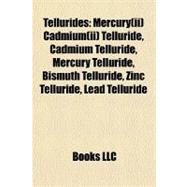 Tellurides: Mercury(ii) Cadmium(ii) Telluride, Cadmium Telluride, Mercury Telluride, Bismuth Telluride, Zinc Telluride, Lead Telluride

Books LLC